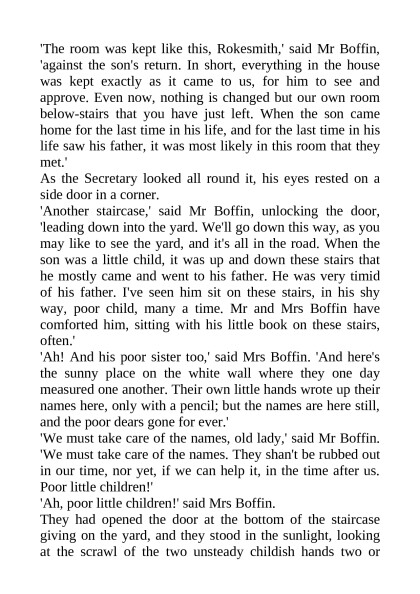 'The room was kept like this, Rokesmith,' said Mr Boffin, 'against the son's return. In short, everything in the house was kept exactly as it came to us, for him to see and approve. Even now, nothing is changed but our own room below-stairs that you have just left. When the son came home for the last time in his life, and for the last time in his life saw his father, it was most likely in this room that they met.'

As the Secretary looked all round it, his eyes rested on a side door in a corner.

'Another staircase,' said Mr Boffin, unlocking the door, 'leading down into the yard. We'll go down this way, as you may like to see the yard, and it's all in the road. When the son was a little child, it was up and down these stairs that he mostly came and went to his father. He was very timid of his father. I've seen him sit on these stairs, in his shy way, poor child, many a time. Mr and Mrs Boffin have comforted him, sitting with his little book on these stairs, often.'

'Ah! And his poor sister too,' said Mrs Boffin. 'And here's the sunny place on the white wall where they one day measured one another. Their own little hands wrote up their names here, only with a pencil; but the names are here still, and the poor dears gone for ever.'

'We must take care of the names, old lady,' said Mr Boffin. 'We must take care of the names. They shan't be rubbed out in our time, nor yet, if we can help it, in the time after us. Poor little children!'

'Ah, poor little children!' said Mrs Boffin.

They had opened the door at the bottom of the staircase giving on the yard, and they stood in the sunlight, looking at the scrawl of the two unsteady childish hands two or